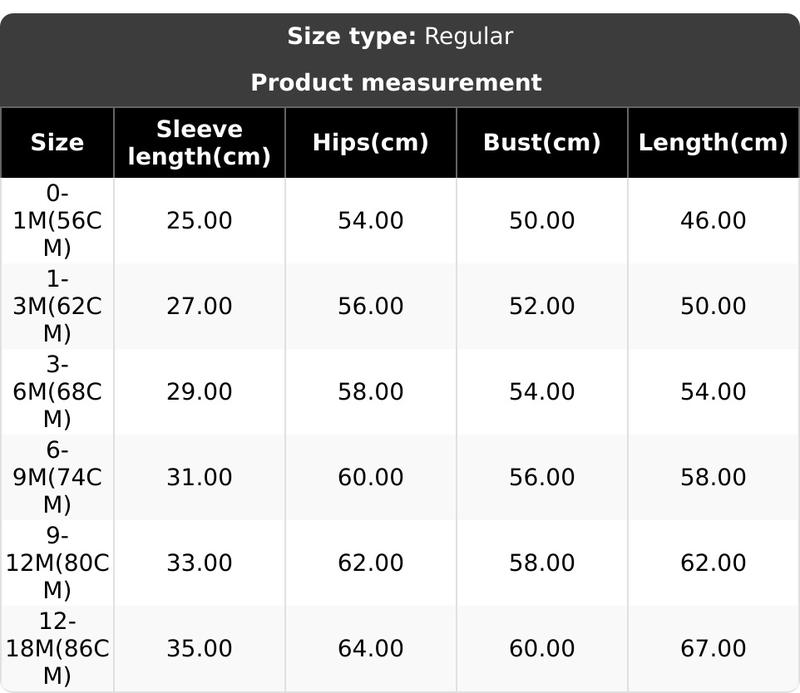 Size type: Regular

Product measurement

| Size | Sleeve length(cm) | Hips(cm) | Bust(cm) | Length(cm) |
|---|---|---|---|---|
| 0-1M(56CM) | 25.00 | 54.00 | 50.00 | 46.00 |
| 1-3M(62CM) | 27.00 | 56.00 | 52.00 | 50.00 |
| 3-6M(68CM) | 29.00 | 58.00 | 54.00 | 54.00 |
| 6-9M(74CM) | 31.00 | 60.00 | 56.00 | 58.00 |
| 9-12M(80CM) | 33.00 | 62.00 | 58.00 | 62.00 |
| 12-18M(86CM) | 35.00 | 64.00 | 60.00 | 67.00 |